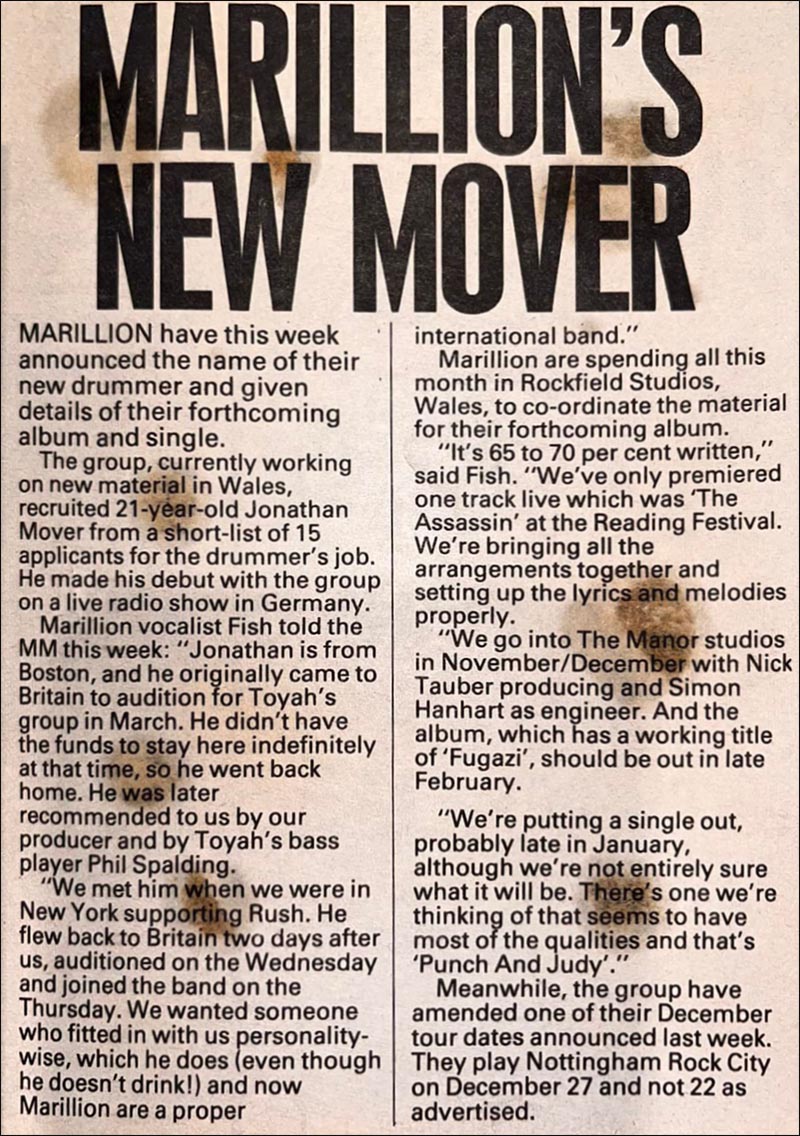 MARILLION'S NEW MOVER

MARILLION have this week announced the name of their new drummer and given details of their forthcoming album and single.

The group, currently working on new material in Wales, recruited 21-year-old Jonathan Mover from a short-list of 15 applicants for the drummer's job. He made his debut with the group on a live radio show in Germany.

Marillion vocalist Fish told the MM this week: "Jonathan is from Boston, and he originally came to Britain to audition for Toyah's group in March. He didn't have the funds to stay here indefinitely at that time, so he went back home. He was later recommended to us by our producer and by Toyah's bass player Phil Spalding.

"We met him when we were in New York supporting Rush. He flew back to Britain two days after us, auditioned on the Wednesday and joined the band on the Thursday. We wanted someone who fitted in with us personality-wise, which he does (even though he doesn't drink!) and now Marillion are a proper international band."

Marillion are spending all this month in Rockfield Studios, Wales, to co-ordinate the material for their forthcoming album.

"It's 65 to 70 per cent written," said Fish. "We've only premiered one track live which was 'The Assassin' at the Reading Festival. We're bringing all the arrangements together and setting up the lyrics and melodies properly.

"We go into The Manor studios in November/December with Nick Tauber producing and Simon Hanhart as engineer. And the album, which has a working title of 'Fugazi', should be out in late February.

"We're putting a single out, probably late in January, although we're not entirely sure what it will be. There's one we're thinking of that seems to have most of the qualities and that's 'Punch And Judy'."

Meanwhile, the group have amended one of their December tour dates announced last week. They play Nottingham Rock City on December 27 and not 22 as advertised.